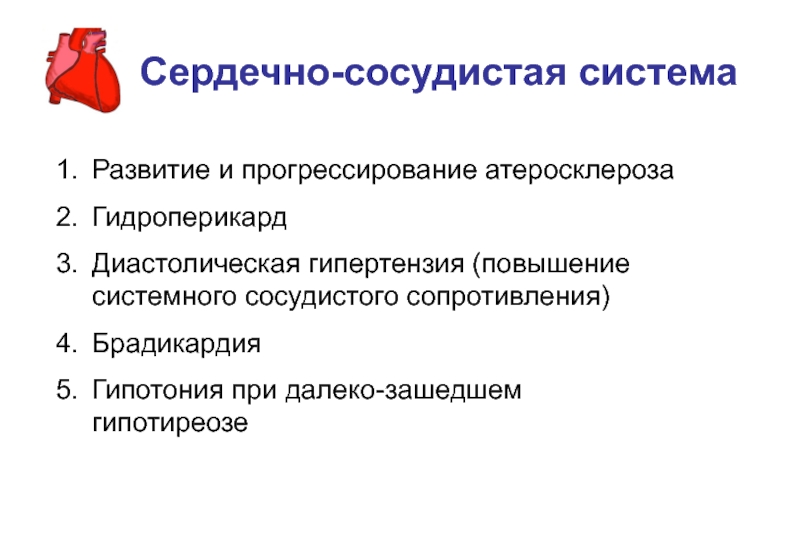 Сердечно-сосудистая система

1. Развитие и прогрессирование атеросклероза
2. Гидроперикард
3. Диастолическая гипертензия (повышение системного сосудистого сопротивления)
4. Брадикардия
5. Гипотония при далеко-зашедшем гипотиреозе